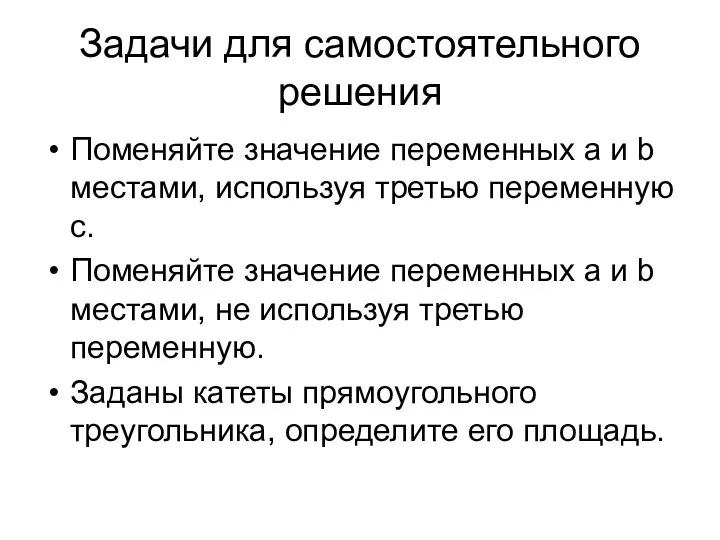 Задачи для самостоятельного решения

• Поменяйте значение переменных a и b местами, используя третью переменную c.

• Поменяйте значение переменных a и b местами, не используя третью переменную.

• Заданы катеты прямоугольного треугольника, определите его площадь.